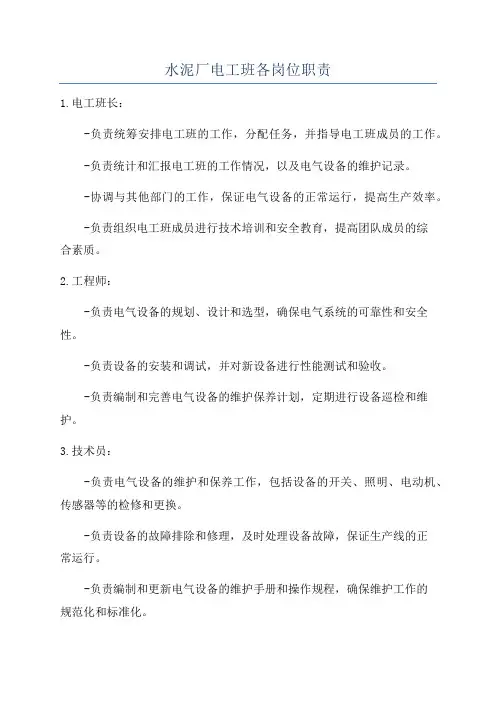 水泥厂电工班各岗位职责

1.电工班长：

-负责统筹安排电工班的工作，分配任务，并指导电工班成员的工作。

-负责统计和汇报电工班的工作情况，以及电气设备的维护记录。

-协调与其他部门的工作，保证电气设备的正常运行，提高生产效率。

-负责组织电工班成员进行技术培训和安全教育，提高团队成员的综合素质。

2.工程师：

-负责电气设备的规划、设计和选型，确保电气系统的可靠性和安全性。

-负责设备的安装和调试，并对新设备进行性能测试和验收。

-负责编制和完善电气设备的维护保养计划，定期进行设备巡检和维护。

3.技术员：

-负责电气设备的维护和保养工作，包括设备的开关、照明、电动机、传感器等的检修和更换。

-负责设备的故障排除和修理，及时处理设备故障，保证生产线的正常运行。

-负责编制和更新电气设备的维护手册和操作规程，确保维护工作的规范化和标准化。